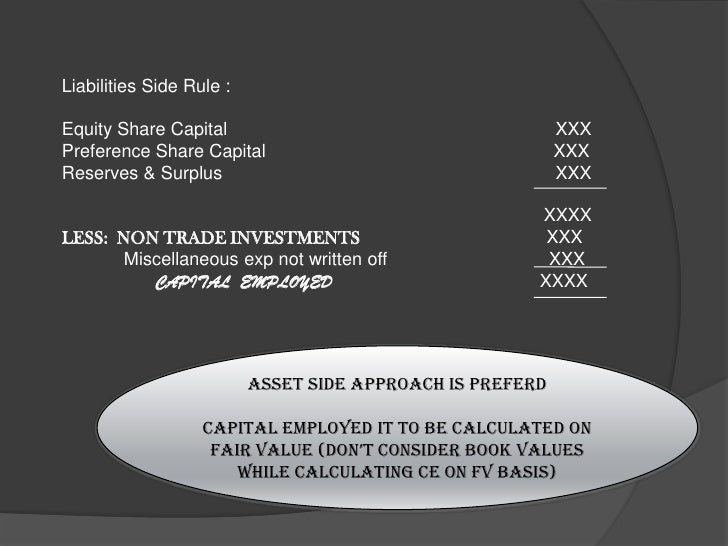 Liabilities Side Rule :

Equity Share Capital XXX
Preference Share Capital XXX
Reserves & Surplus XXX

XXXX
LESS: NON TRADE INVESTMENTS XXX
Miscellaneous exp not written off XXX
CAPITAL EMPLOYED XXXX

ASSET SIDE APPROACH IS PREFERD

CAPITAL EMPLOYED IT TO BE CALCULATED ON FAIR VALUE (DON'T CONSIDER BOOK VALUES WHILE CALCULATING CE ON FV BASIS)